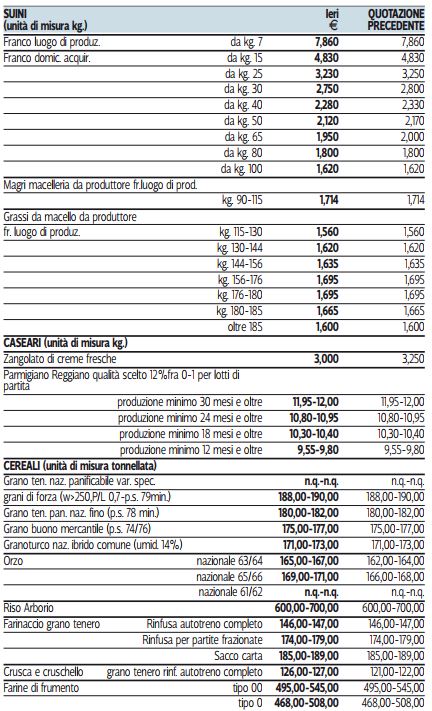 | SUINI (unità di misura kg.) | | Ieri € | QUOTAZIONE PRECEDENTE |
|---|---|---|---|
| Franco luogo di produz. | da kg. 7 | 7,860 | 7,860 |
| Franco domic. acquir. | da kg. 15 | 4,830 | 4,830 |
| | da kg. 25 | 3,230 | 3,250 |
| | da kg. 30 | 2,750 | 2,800 |
| | da kg. 40 | 2,280 | 2,330 |
| | da kg. 50 | 2,120 | 2,170 |
| | da kg. 65 | 1,950 | 2,000 |
| | da kg. 80 | 1,800 | 1,800 |
| | da kg. 100 | 1,620 | 1,620 |
| Magri macelleria da produttore fr.luogo di prod. | | | |
| | kg. 90-115 | 1,714 | 1,714 |
| Grassi da macello da produttore | | | |
| fr. luogo di produz. | kg. 115-130 | 1,560 | 1,560 |
| | kg. 130-144 | 1,620 | 1,620 |
| | kg. 144-156 | 1,635 | 1,635 |
| | kg. 156-176 | 1,695 | 1,695 |
| | kg. 176-180 | 1,695 | 1,695 |
| | kg. 180-185 | 1,665 | 1,665 |
| | oltre 185 | 1,600 | 1,600 |
| CASEARI (unità di misura kg.) | | | |
| Zangolato di creme fresche | | 3,000 | 3,250 |
| Parmigiano Reggiano qualità scelto 12%fra 0-1 per lotti di partita | | | |
| | produzione minimo 30 mesi e oltre | 11,95-12,00 | 11,95-12,00 |
| | produzione minimo 24 mesi e oltre | 10,80-10,95 | 10,80-10,95 |
| | produzione minimo 18 mesi e oltre | 10,30-10,40 | 10,30-10,40 |
| | produzione minimo 12 mesi e oltre | 9,55-9,80 | 9,55-9,80 |
| CEREALI (unità di misura tonnellata) | | | |
| Grano ten. naz. panificabile var. spec. | | n.q.-n.q. | n.q.-n.q. |
| grani di forza (w>250,P/L 0,7-p.s. 79min.) | | 188,00-190,00 | 188,00-190,00 |
| Grano ten. pan. naz. fino (p.s. 78 min.) | | 180,00-182,00 | 180,00-182,00 |
| Grano buono mercantile (p.s. 74/76) | | 175,00-177,00 | 175,00-177,00 |
| Granoturco naz. ibrido comune (umid. 14%) | | 171,00-173,00 | 171,00-173,00 |
| Orzo | nazionale 63/64 | 165,00-167,00 | 162,00-164,00 |
| | nazionale 65/66 | 169,00-171,00 | 166,00-168,00 |
| | nazionale 61/62 | n.q.-n.q. | n.q.-n.q. |
| Riso Arborio | | 600,00-700,00 | 600,00-700,00 |
| Farinaccio grano tenero | Rinfusa autotreno completo | 146,00-147,00 | 146,00-147,00 |
| | Rinfusa per partite frazionate | 174,00-179,00 | 174,00-179,00 |
| | Sacco carta | 185,00-189,00 | 185,00-189,00 |
| Crusca e cruschello | grano tenero rinf. autotreno completo | 126,00-127,00 | 121,00-122,00 |
| Farine di frumento | tipo 00 | 495,00-545,00 | 495,00-545,00 |
| | tipo 0 | 468,00-508,00 | 468,00-508,00 |